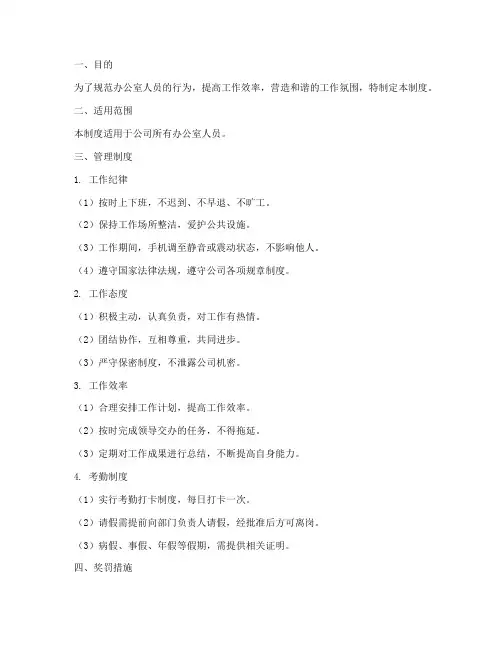 一、目的

为了规范办公室人员的行为，提高工作效率，营造和谐的工作氛围，特制定本制度。

二、适用范围

本制度适用于公司所有办公室人员。

三、管理制度

1. 工作纪律

（1）按时上下班，不迟到、不早退、不旷工。

（2）保持工作场所整洁，爱护公共设施。

（3）工作期间，手机调至静音或震动状态，不影响他人。

（4）遵守国家法律法规，遵守公司各项规章制度。

2. 工作态度

（1）积极主动，认真负责，对工作有热情。

（2）团结协作，互相尊重，共同进步。

（3）严守保密制度，不泄露公司机密。

3. 工作效率

（1）合理安排工作计划，提高工作效率。

（2）按时完成领导交办的任务，不得拖延。

（3）定期对工作成果进行总结，不断提高自身能力。

4. 考勤制度

（1）实行考勤打卡制度，每日打卡一次。

（2）请假需提前向部门负责人请假，经批准后方可离岗。

（3）病假、事假、年假等假期，需提供相关证明。

四、奖罚措施